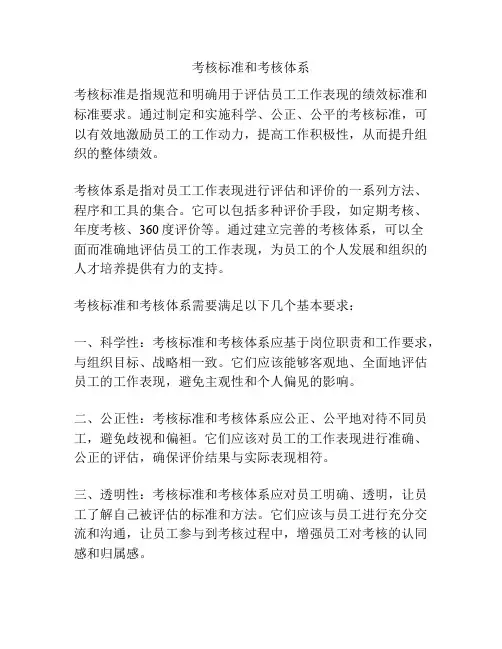 考核标准和考核体系

考核标准是指规范和明确用于评估员工工作表现的绩效标准和标准要求。通过制定和实施科学、公正、公平的考核标准，可以有效地激励员工的工作动力，提高工作积极性，从而提升组织的整体绩效。

考核体系是指对员工工作表现进行评估和评价的一系列方法、程序和工具的集合。它可以包括多种评价手段，如定期考核、年度考核、360度评价等。通过建立完善的考核体系，可以全面而准确地评估员工的工作表现，为员工的个人发展和组织的人才培养提供有力的支持。

考核标准和考核体系需要满足以下几个基本要求：

一、科学性：考核标准和考核体系应基于岗位职责和工作要求，与组织目标、战略相一致。它们应该能够客观地、全面地评估员工的工作表现，避免主观性和个人偏见的影响。

二、公正性：考核标准和考核体系应公正、公平地对待不同员工，避免歧视和偏袒。它们应该对员工的工作表现进行准确、公正的评估，确保评价结果与实际表现相符。

三、透明性：考核标准和考核体系应对员工明确、透明，让员工了解自己被评估的标准和方法。它们应该与员工进行充分交流和沟通，让员工参与到考核过程中，增强员工对考核的认同感和归属感。